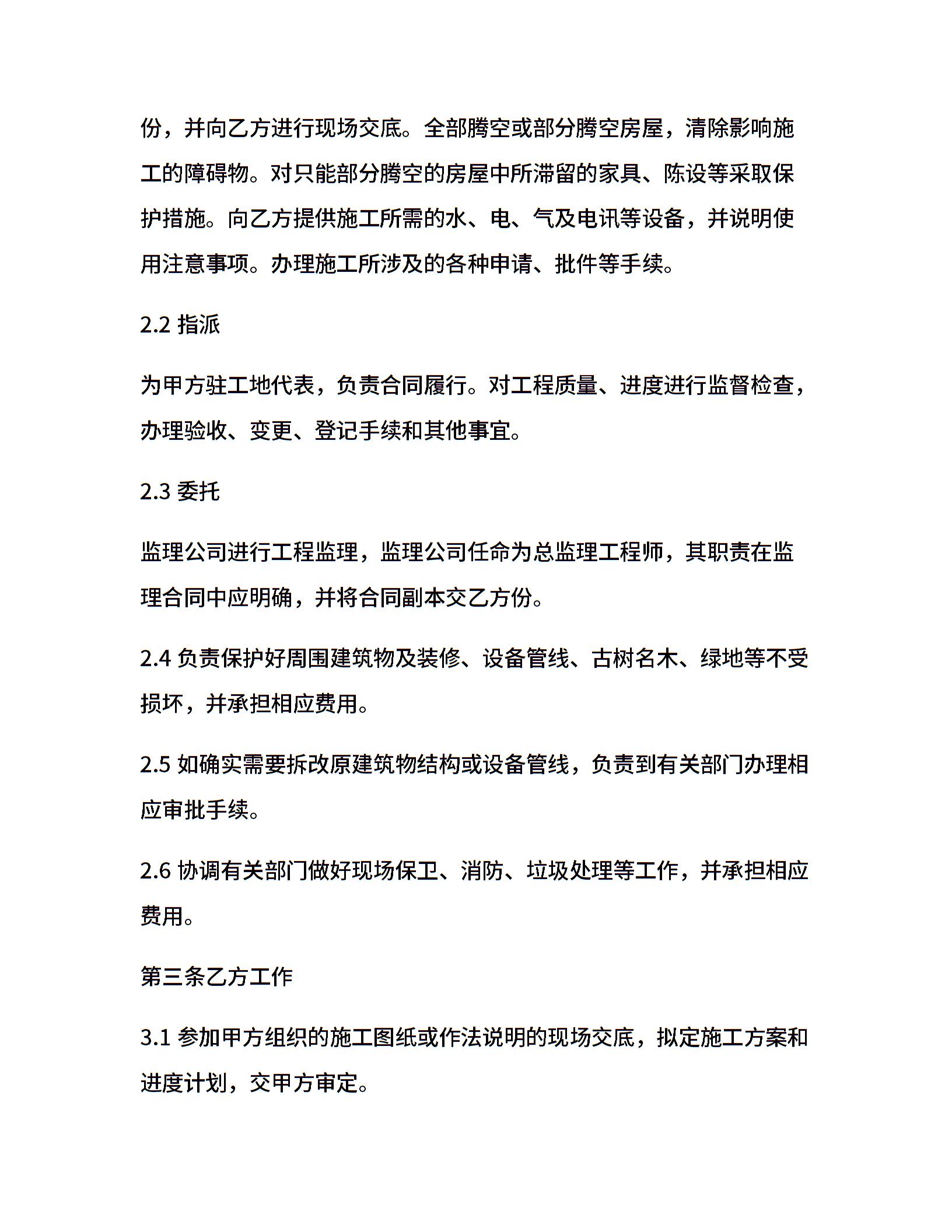 份，并向乙方进行现场交底。全部腾空或部分腾空房屋，清除影响施工的障碍物。对只能部分腾空的房屋中所滞留的家具、陈设等采取保护措施。向乙方提供施工所需的水、电、气及电讯等设备，并说明使用注意事项。办理施工所涉及的各种申请、批件等手续。

2.2 指派

为甲方驻工地代表，负责合同履行。对工程质量、进度进行监督检查，办理验收、变更、登记手续和其他事宜。

2.3 委托

监理公司进行工程监理，监理公司任命为总监理工程师，其职责在监理合同中应明确，并将合同副本交乙方份。

2.4 负责保护好周围建筑物及装修、设备管线、古树名木、绿地等不受损坏，并承担相应费用。

2.5 如确实需要拆改原建筑物结构或设备管线，负责到有关部门办理相应审批手续。

2.6 协调有关部门做好现场保卫、消防、垃圾处理等工作，并承担相应费用。

第三条乙方工作

3.1 参加甲方组织的施工图纸或作法说明的现场交底，拟定施工方案和进度计划，交甲方审定。